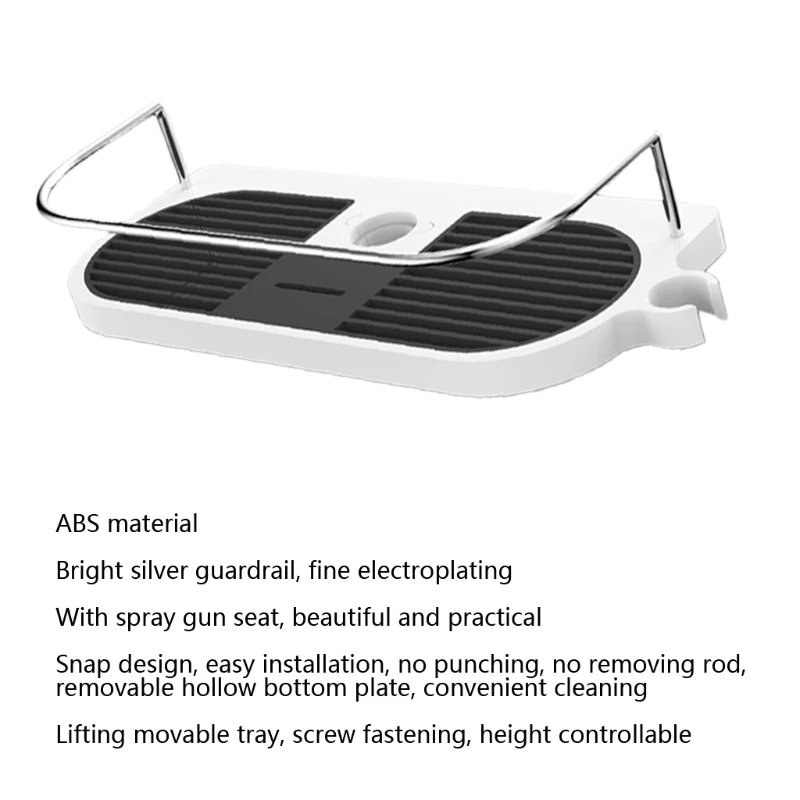 ABS material

Bright silver guardrail, fine electroplating

With spray gun seat, beautiful and practical

Snap design, easy installation, no punching, no removing rod, removable hollow bottom plate, convenient cleaning

Lifting movable tray, screw fastening, height controllable